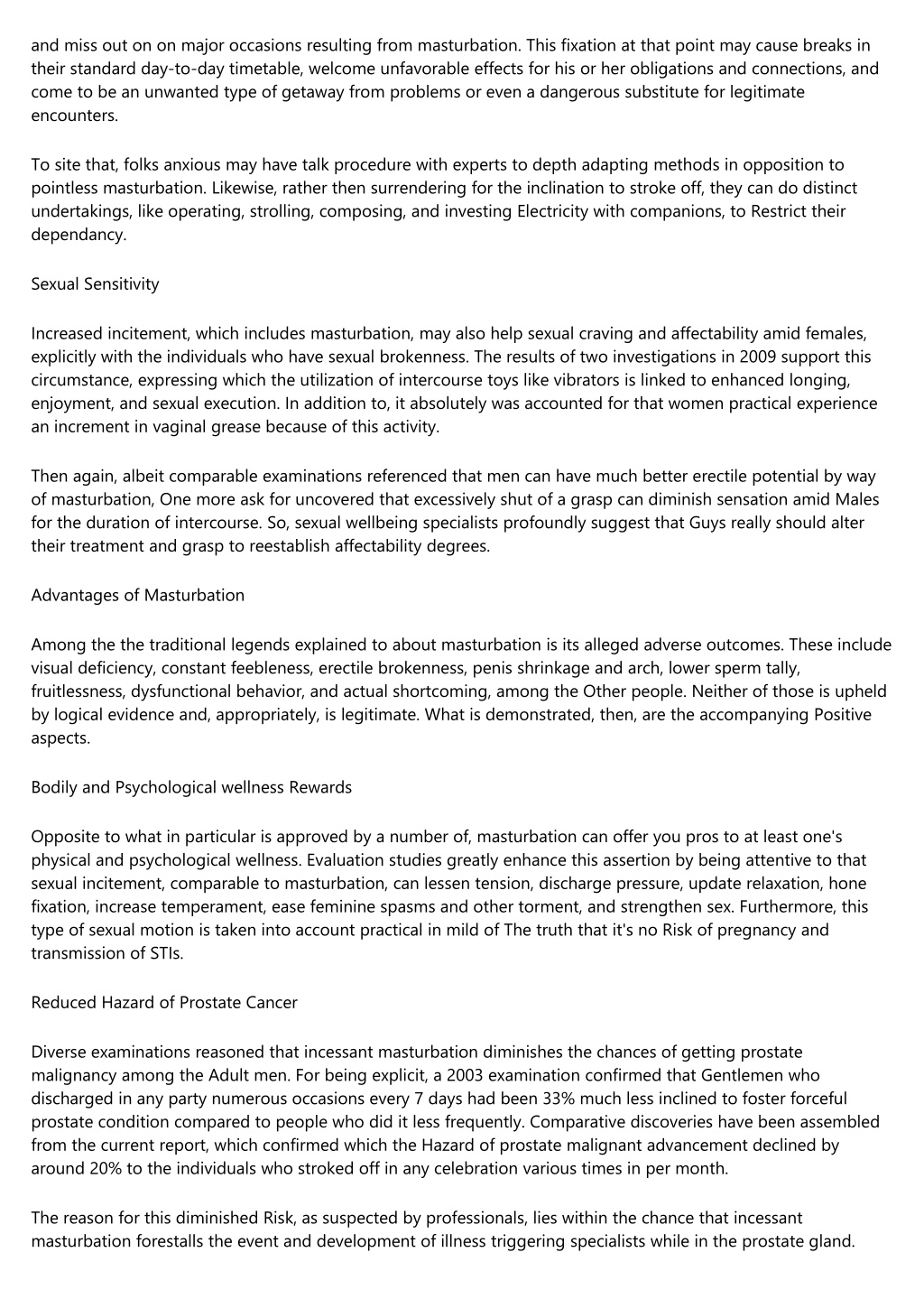 and miss out on on major occasions resulting from masturbation. This fixation at that point may cause breaks in their standard day-to-day timetable, welcome unfavorable effects for his or her obligations and connections, and come to be an unwanted type of getaway from problems or even a dangerous substitute for legitimate encounters.

To site that, folks anxious may have talk procedure with experts to depth adapting methods in opposition to pointless masturbation. Likewise, rather then surrendering for the inclination to stroke off, they can do distinct undertakings, like operating, strolling, composing, and investing Electricity with companions, to Restrict their dependancy.

Sexual Sensitivity

Increased incitement, which includes masturbation, may also help sexual craving and affectability amid females, explicitly with the individuals who have sexual brokenness. The results of two investigations in 2009 support this circumstance, expressing which the utilization of intercourse toys like vibrators is linked to enhanced longing, enjoyment, and sexual execution. In addition to, it absolutely was accounted for that women practical experience an increment in vaginal grease because of this activity.

Then again, albeit comparable examinations referenced that men can have much better erectile potential by way of masturbation, One more ask for uncovered that excessively shut of a grasp can diminish sensation amid Males for the duration of intercourse. So, sexual wellbeing specialists profoundly suggest that Guys really should alter their treatment and grasp to reestablish affectability degrees.

Advantages of Masturbation

Among the the traditional legends explained to about masturbation is its alleged adverse outcomes. These include visual deficiency, constant feebleness, erectile brokenness, penis shrinkage and arch, lower sperm tally, fruitlessness, dysfunctional behavior, and actual shortcoming, among the Other people. Neither of those is upheld by logical evidence and, appropriately, is legitimate. What is demonstrated, then, are the accompanying Positive aspects.

Bodily and Psychological wellness Rewards

Opposite to what in particular is approved by a number of, masturbation can offer you pros to at least one's physical and psychological wellness. Evaluation studies greatly enhance this assertion by being attentive to that sexual incitement, comparable to masturbation, can lessen tension, discharge pressure, update relaxation, hone fixation, increase temperament, ease feminine spasms and other torment, and strengthen sex. Furthermore, this type of sexual motion is taken into account practical in mild of The truth that it's no Risk of pregnancy and transmission of STIs.

Reduced Hazard of Prostate Cancer

Diverse examinations reasoned that incessant masturbation diminishes the chances of getting prostate malignancy among the Adult men. For being explicit, a 2003 examination confirmed that Gentlemen who discharged in any party numerous occasions every 7 days had been 33% much less inclined to foster forceful prostate condition compared to people who did it less frequently. Comparative discoveries have been assembled from the current report, which confirmed which the Hazard of prostate malignant advancement declined by around 20% to the individuals who stroked off in any celebration various times in per month.

The reason for this diminished Risk, as suspected by professionals, lies within the chance that incessant masturbation forestalls the event and development of illness triggering specialists while in the prostate gland.